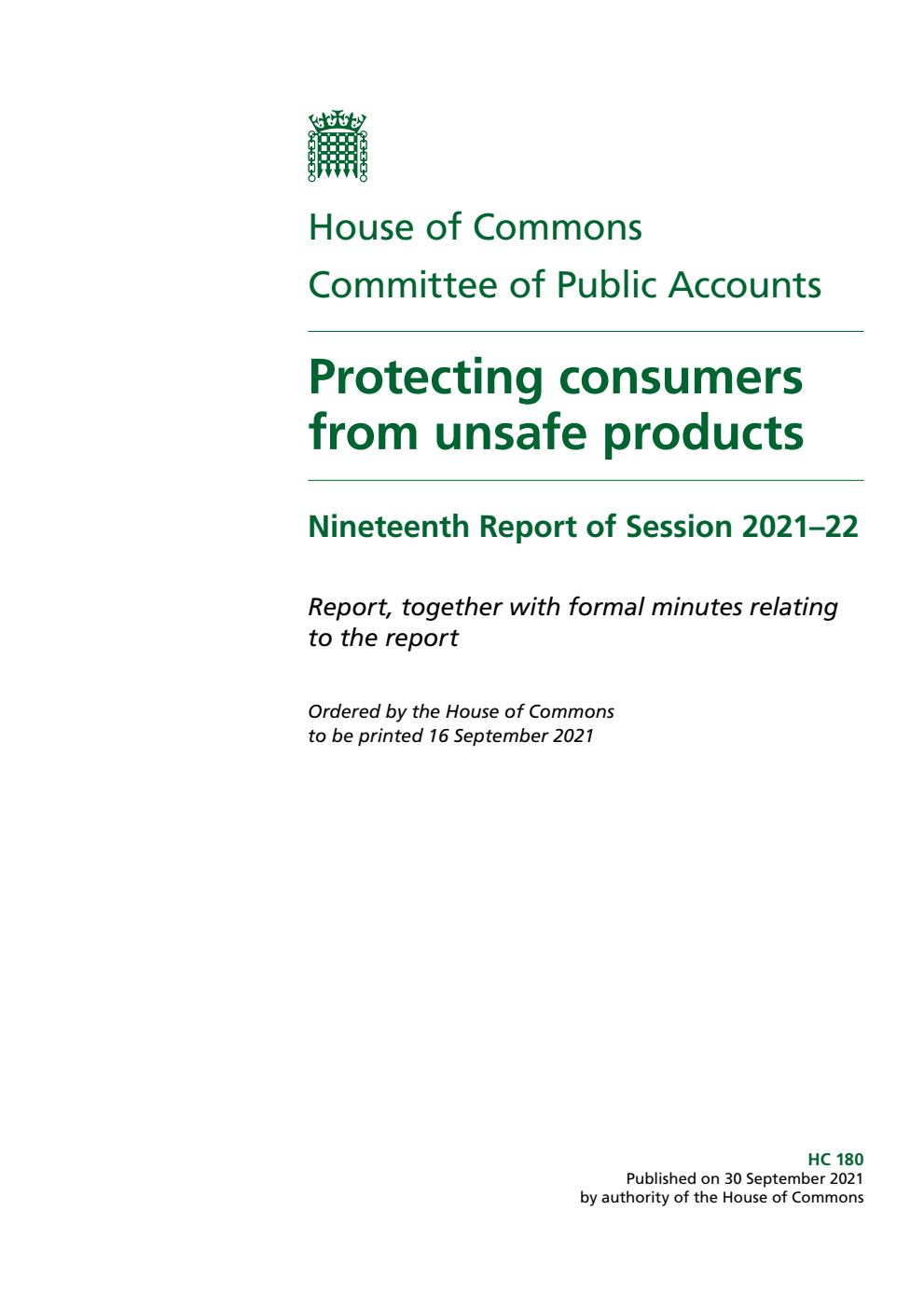 House of Commons
Committee of Public Accounts

Protecting consumers from unsafe products

Nineteenth Report of Session 2021–22

Report, together with formal minutes relating to the report

Ordered by the House of Commons to be printed 16 September 2021

HC 180
Published on 30 September 2021
by authority of the House of Commons